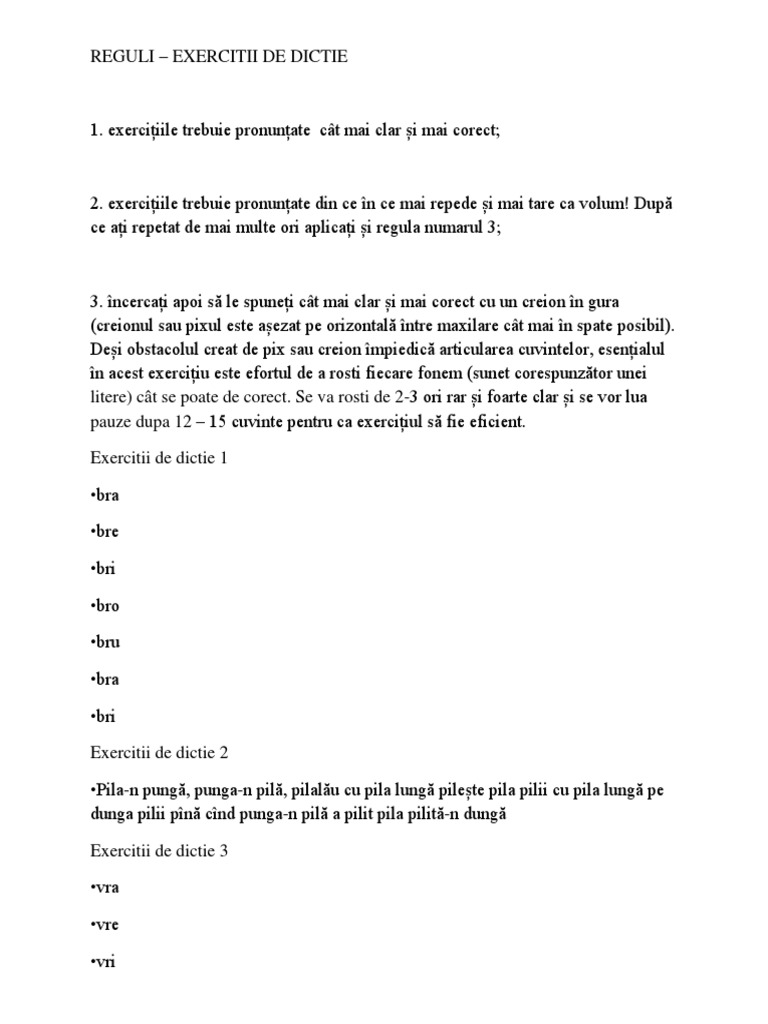 REGULI – EXERCITII DE DICTIE

1. exercițiile trebuie pronunțate cât mai clar și mai corect;

2. exercițiile trebuie pronunțate din ce în ce mai repede și mai tare ca volum! După ce ați repetat de mai multe ori aplicați și regula numarul 3;

3. încercați apoi să le spuneți cât mai clar și mai corect cu un creion în gura (creionul sau pixul este așezat pe orizontală între maxilare cât mai în spate posibil). Deși obstacolul creat de pix sau creion împiedică articularea cuvintelor, esențialul în acest exercițiu este efortul de a rosti fiecare fonem (sunet corespunzător unei litere) cât se poate de corect. Se va rosti de 2-3 ori rar și foarte clar și se vor lua pauze dupa 12 – 15 cuvinte pentru ca exercițiul să fie eficient.

Exercitii de dictie 1

•bra

•bre

•bri

•bro

•bru

•bra

•bri

Exercitii de dictie 2

•Pila-n pungă, punga-n pilă, pilalău cu pila lungă pilește pila pilii cu pila lungă pe dunga pilii pînă cînd punga-n pilă a pilit pila pilită-n dungă

Exercitii de dictie 3

•vra

•vre

•vri